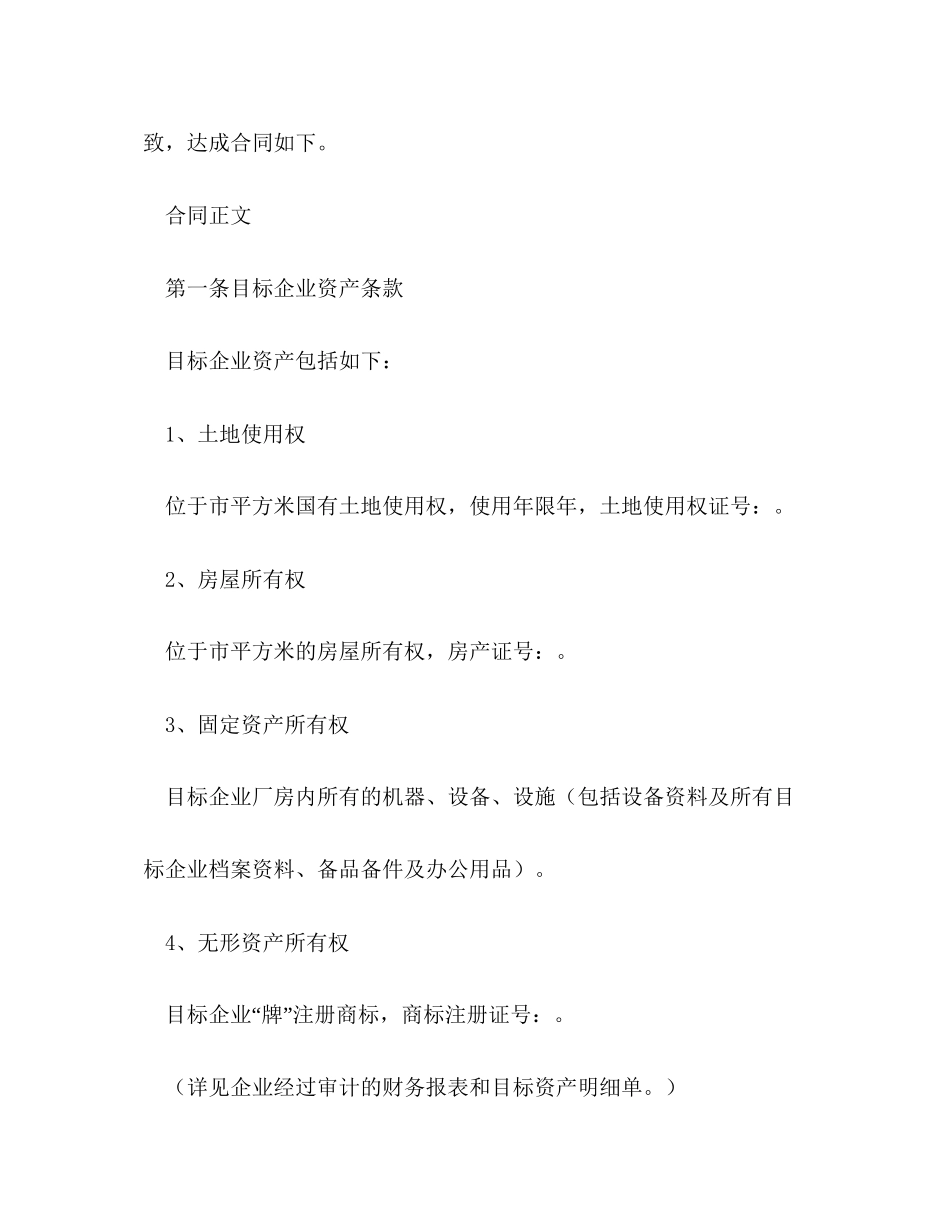 致，达成合同如下。

合同正文

第一条目标企业资产条款

目标企业资产包括如下：

1、土地使用权

位于市平方米国有土地使用权，使用年限年，土地使用权证号：。

2、房屋所有权

位于市平方米的房屋所有权，房产证号：。

3、固定资产所有权

目标企业厂房内所有的机器、设备、设施（包括设备资料及所有目标企业档案资料、备品备件及办公用品）。

4、无形资产所有权

目标企业“牌”注册商标，商标注册证号：。

（详见企业经过审计的财务报表和目标资产明细单。）